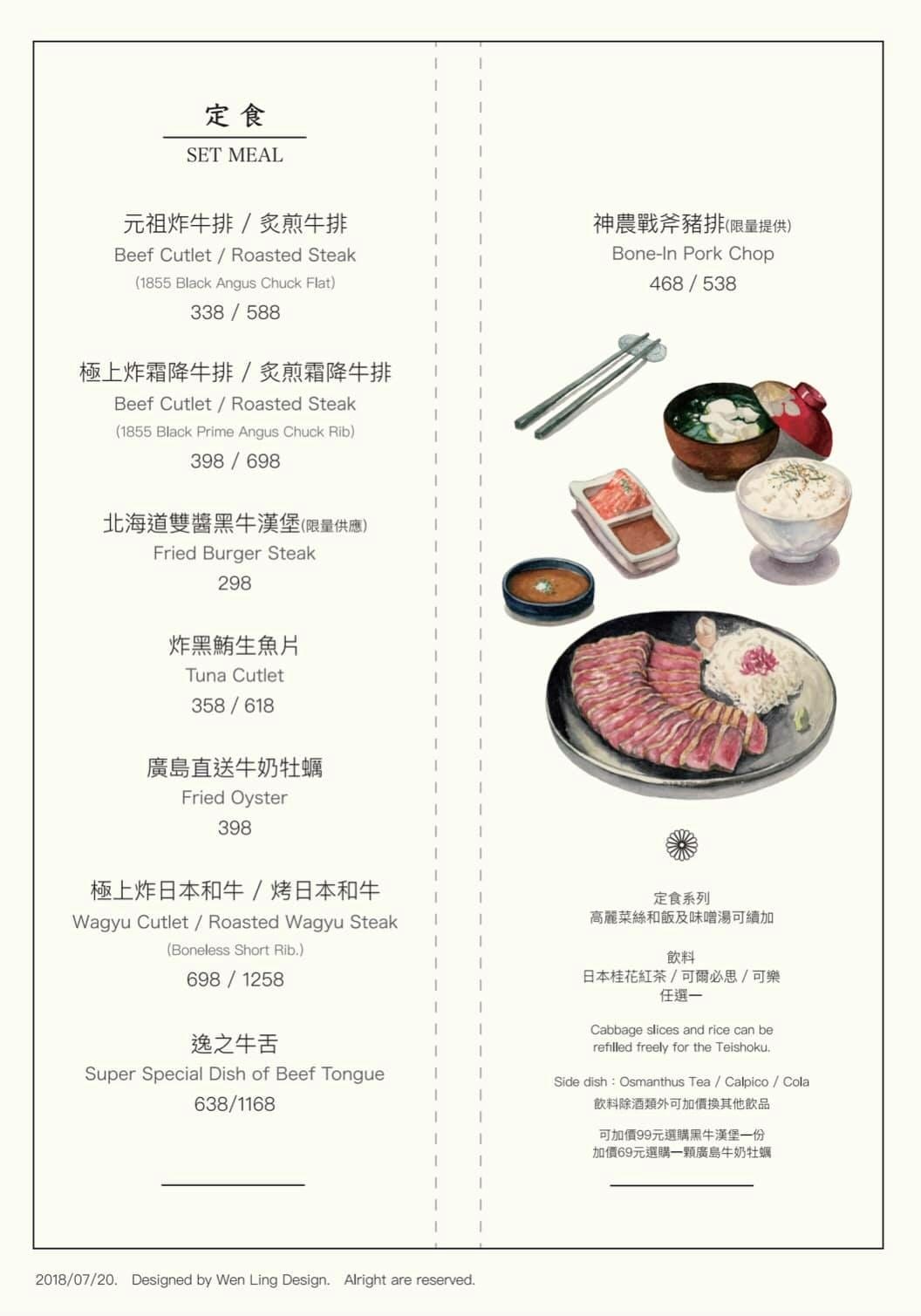 定食

SET MEAL

元祖炸牛排 / 炙煎牛排
Beef Cutlet / Roasted Steak
(1855 Black Angus Chuck Flat)
338 / 588

極上炸霜降牛排 / 炙煎霜降牛排
Beef Cutlet / Roasted Steak
(1855 Black Prime Angus Chuck Rib)
398 / 698

北海道雙醬黑牛漢堡(限量供應)
Fried Burger Steak
298

炸黑鮪生魚片
Tuna Cutlet
358 / 618

廣島直送牛奶牡蠣
Fried Oyster
398

極上炸日本和牛 / 烤日本和牛
Wagyu Cutlet / Roasted Wagyu Steak
(Boneless Short Rib.)
698 / 1258

逸之牛舌
Super Special Dish of Beef Tongue
638/1168

神農戰斧豬排(限量提供)
Bone-In Pork Chop
468 / 538

定食系列
高麗菜絲和飯及味噌湯可續加

飲料
日本桂花紅茶 / 可爾必思 / 可樂
任選一

Cabbage slices and rice can be refilled freely for the Teishoku.

Side dish : Osmanthus Tea / Calpico / Cola
飲料除酒類外可加價換其他飲品

可加價99元選購黑牛漢堡一份
加價69元選購一顆廣島牛奶牡蠣

2018/07/20. Designed by Wen Ling Design. Alright are reserved.